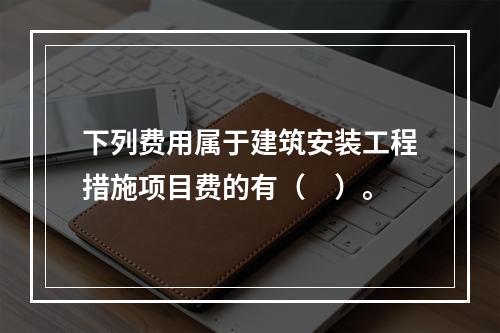 下列费用属于建筑安装工程措施项目费的有（　）。